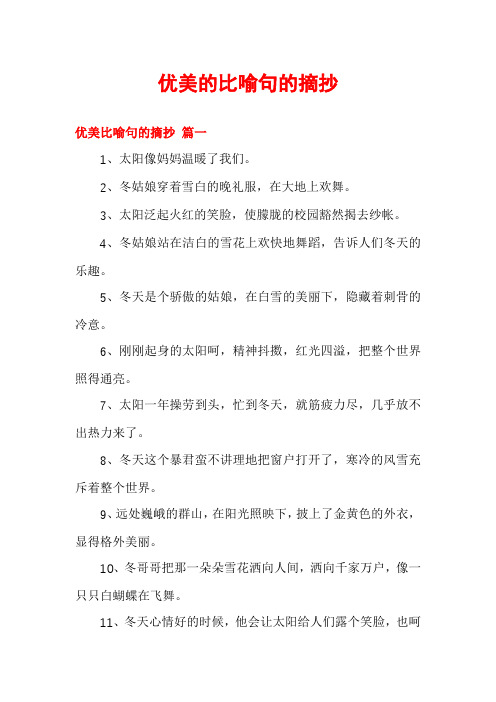 优美的比喻句的摘抄

优美比喻句的摘抄 篇一

1、太阳像妈妈温暖了我们。

2、冬姑娘穿着雪白的晚礼服，在大地上欢舞。

3、太阳泛起火红的笑脸，使朦胧的校园豁然揭去纱帐。

4、冬姑娘站在洁白的雪花上欢快地舞蹈，告诉人们冬天的乐趣。

5、冬天是个骄傲的姑娘，在白雪的美丽下，隐藏着刺骨的冷意。

6、刚刚起身的太阳呵，精神抖擞，红光四溢，把整个世界照得通亮。

7、太阳一年操劳到头，忙到冬天，就筋疲力尽，几乎放不出热力来了。

8、冬天这个暴君蛮不讲理地把窗户打开了，寒冷的风雪充斥着整个世界。

9、远处巍峨的群山，在阳光照映下，披上了金黄色的外衣，显得格外美丽。

10、冬哥哥把那一朵朵雪花洒向人间，洒向千家万户，像一只只白蝴蝶在飞舞。

11、冬天心情好的时候，他会让太阳给人们露个笑脸，也呵